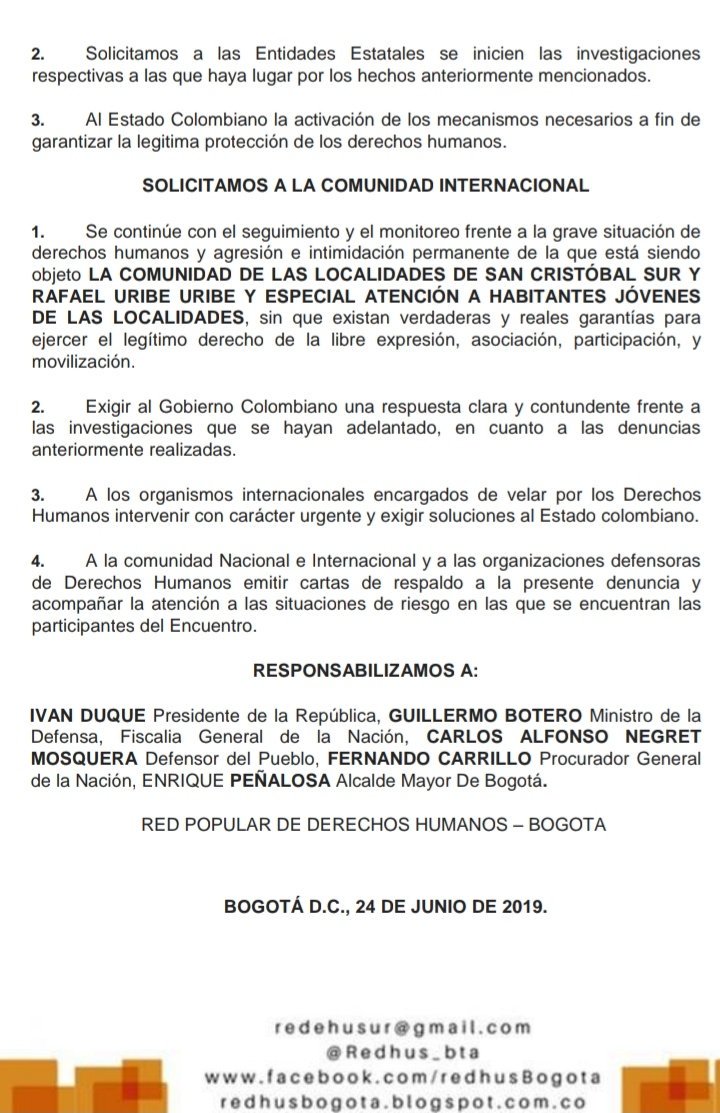 2. Solicitamos a las Entidades Estatales se inicien las investigaciones respectivas a las que haya lugar por los hechos anteriormente mencionados.

3. Al Estado Colombiano la activación de los mecanismos necesarios a fin de garantizar la legitima protección de los derechos humanos.

SOLICITAMOS A LA COMUNIDAD INTERNACIONAL

1. Se continúe con el seguimiento y el monitoreo frente a la grave situación de derechos humanos y agresión e intimidación permanente de la que está siendo objeto LA COMUNIDAD DE LAS LOCALIDADES DE SAN CRISTÓBAL SUR Y RAFAEL URIBE URIBE Y ESPECIAL ATENCIÓN A HABITANTES JÓVENES DE LAS LOCALIDADES, sin que existan verdaderas y reales garantías para ejercer el legítimo derecho de la libre expresión, asociación, participación, y movilización.

2. Exigir al Gobierno Colombiano una respuesta clara y contundente frente a las investigaciones que se hayan adelantado, en cuanto a las denuncias anteriormente realizadas.

3. A los organismos internacionales encargados de velar por los Derechos Humanos intervenir con carácter urgente y exigir soluciones al Estado colombiano.

4. A la comunidad Nacional e Internacional y a las organizaciones defensoras de Derechos Humanos emitir cartas de respaldo a la presente denuncia y acompañar la atención a las situaciones de riesgo en las que se encuentran las participantes del Encuentro.

RESPONSABILIZAMOS A:

IVAN DUQUE Presidente de la República, GUILLERMO BOTERO Ministro de la Defensa, Fiscalia General de la Nación, CARLOS ALFONSO NEGRET MOSQUERA Defensor del Pueblo, FERNANDO CARRILLO Procurador General de la Nación, ENRIQUE PEÑALOSA Alcalde Mayor De Bogotá.

RED POPULAR DE DERECHOS HUMANOS – BOGOTA

BOGOTÁ D.C., 24 DE JUNIO DE 2019.

redehusur@gmail.com
@Redhus_bta
www.facebook.com/redhusBogota
redhusbogota.blogspot.com.co